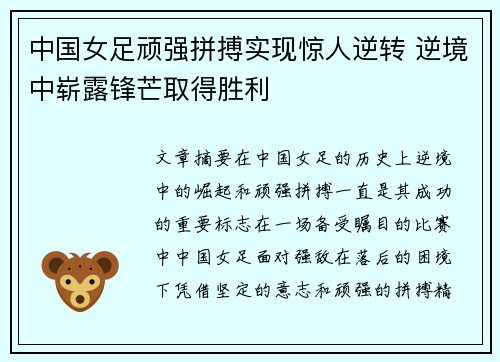 中国女足顽强拼搏实现惊人逆转 逆境中崭露锋芒取得胜利

文章摘要在中国女足的历史上逆境中的崛起和顽强拼搏一直是其成功的重要标志在一场备受瞩目的比赛中中国女足面对强敌在落后的困境下凭借坚定的意志和顽强的拼搏精